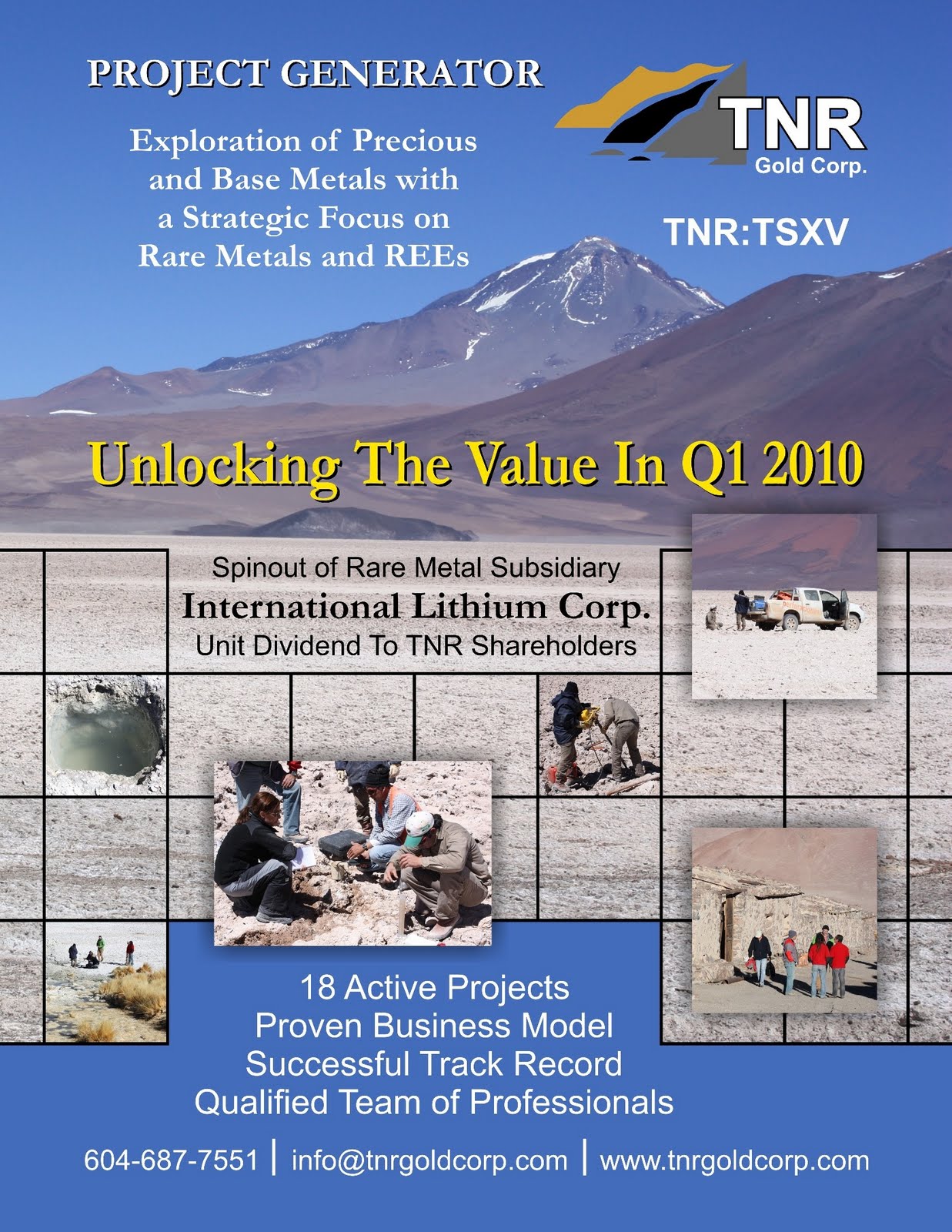 PROJECT GENERATOR

Exploration of Precious and Base Metals with a Strategic Focus on Rare Metals and REEs

TNR
Gold Corp.

TNR:TSXV

Unlocking The Value In Q1 2010

Spinout of Rare Metal Subsidiary
International Lithium Corp.
Unit Dividend To TNR Shareholders

18 Active Projects
Proven Business Model
Successful Track Record
Qualified Team of Professionals

604-687-7551 | info@tnrgoldcorp.com | www.tnrgoldcorp.com